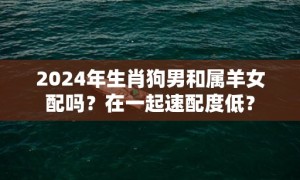 2024年生肖狗男和属羊女配吗？在一起速配度低？